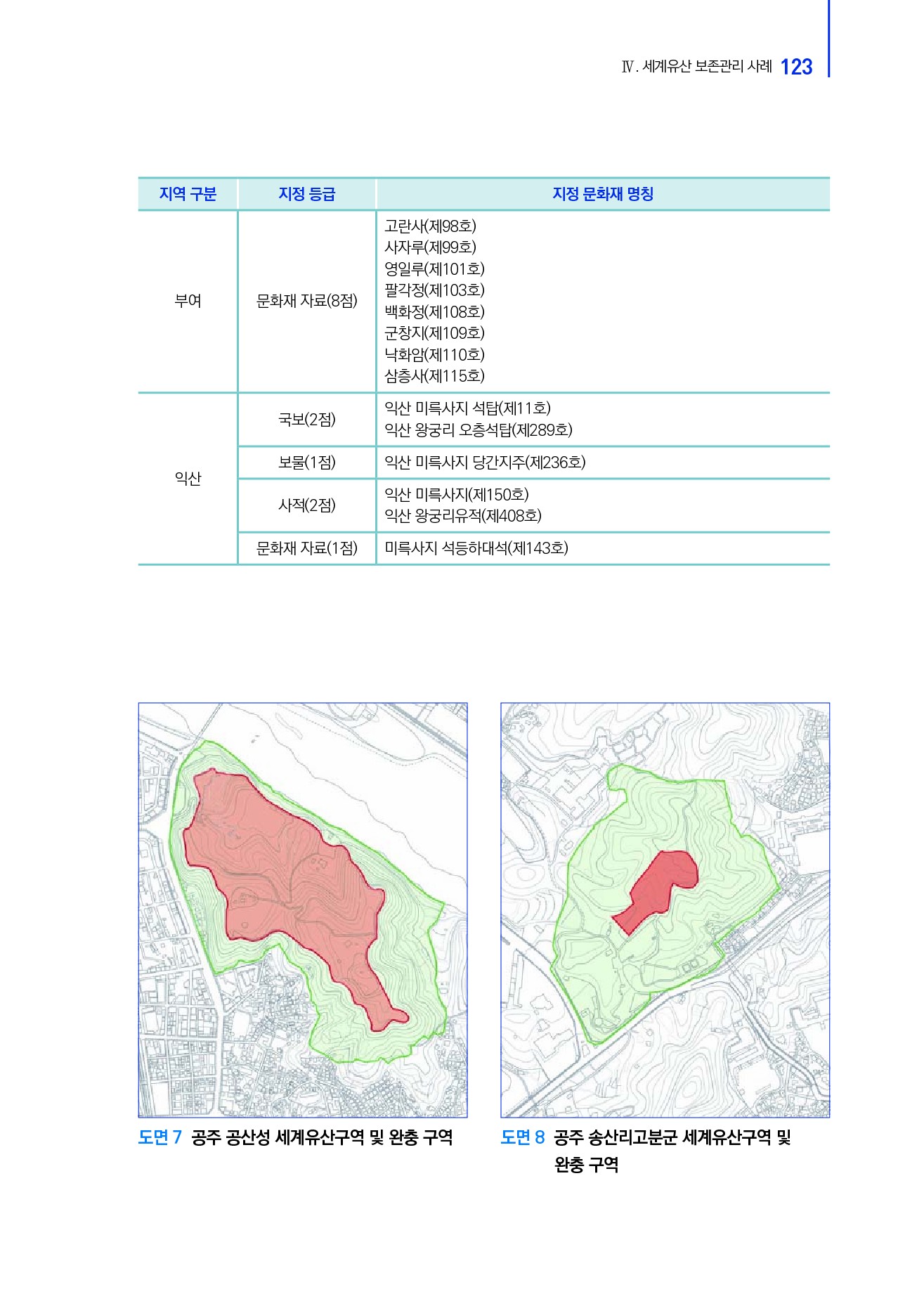 Ⅳ. 세계유산 보존관리 사례 123

| 지역 구분 | 지정 등급 | 지정 문화재 명칭 |
|---|---|---|
| 부여 | 문화재 자료(8점) | 고란사(제98호) 사자루(제99호) 영일루(제101호) 팔각정(제103호) 백화정(제108호) 군창지(제109호) 낙화암(제110호) 삼층사(제115호) |
| 익산 | 국보(2점) | 익산 미륵사지 석탑(제11호) 익산 왕궁리 오층석탑(제289호) |
| | 보물(1점) | 익산 미륵사지 당간지주(제236호) |
| | 사적(2점) | 익산 미륵사지(제150호) 익산 왕궁리유적(제408호) |
| | 문화재 자료(1점) | 미륵사지 석등하대석(제143호) |

도면 7 공주 공산성 세계유산구역 및 완충 구역

도면 8 공주 송산리고분군 세계유산구역 및 완충 구역